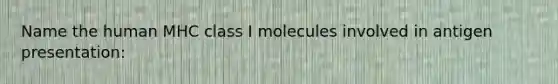 Name the human MHC class I molecules involved in antigen presentation: